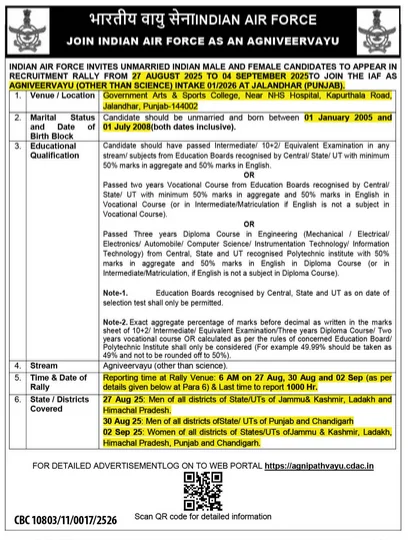 भारतीय वायु सेनाINDIAN AIR FORCE
JOIN INDIAN AIR FORCE AS AN AGNIVEERVAYU

INDIAN AIR FORCE INVITES UNMARRIED INDIAN MALE AND FEMALE CANDIDATES TO APPEAR IN RECRUITMENT RALLY FROM 27 AUGUST 2025 TO 04 SEPTEMBER 2025TO JOIN THE IAF AS AGNIVEERVAYU (OTHER THAN SCIENCE) INTAKE 01/2026 AT JALANDHAR (PUNJAB).

| 1. | Venue / Location | Government Arts & Sports College, Near NHS Hospital, Kapurthala Road, Jalandhar, Punjab-144002 |
|---|---|---|
| 2. | Marital Status and Date of Birth Block | Candidate should be unmarried and born between 01 January 2005 and 01 July 2008(both dates inclusive). |
| 3. | Educational Qualification | Candidate should have passed Intermediate/ 10+2/ Equivalent Examination in any stream/ subjects from Education Boards recognised by Central/ State/ UT with minimum 50% marks in aggregate and 50% marks in English. OR Passed two years Vocational Course from Education Boards recognised by Central/ State/ UT with minimum 50% marks in aggregate and 50% marks in English in Vocational Course (or in Intermediate/Matriculation if English is not a subject in Vocational Course). OR Passed Three years Diploma Course in Engineering (Mechanical / Electrical/ Electronics/ Automobile/ Computer Science/ Instrumentation Technology/ Information Technology) from Central, State and UT recognised Polytechnic institute with 50% marks in aggregate and 50% marks in English in Diploma Course (or in Intermediate/Matriculation, if English is not a subject in Diploma Course). Note-1. Education Boards recognised by Central, State and UT as on date of selection test shall only be permitted. Note-2. Exact aggregate percentage of marks before decimal as written in the marks sheet of 10+2/ Intermediate/ Equivalent Examination/Three years Diploma Course/ Two years vocational course OR calculated as per the rules of concerned Education Board/ Polytechnic Institute shall only be considered (For example 49.99% should be taken as 49% and not to be rounded off to 50%). |
| 4. | Stream | Agniveervayu (other than science). |
| 5. | Time & Date of Rally | Reporting time at Rally Venue: 6 AM on 27 Aug, 30 Aug and 02 Sep (as per details given below at Para 6) & Last time to report 1000 Hr. |
| 6. | State / Districts Covered | 27 Aug 25: Men of all districts of State/UTs of Jammu& Kashmir, Ladakh and Himachal Pradesh. 30 Aug 25: Men of all districts ofState/ UTs of Punjab and Chandigarh 02 Sep 25: Women of all districts of States/UTs ofJammu & Kashmir, Ladakh, Himachal Pradesh, Punjab and Chandigarh. |

FOR DETAILED ADVERTISEMENTLOG ON TO WEB PORTAL https://agnipathvayu.cdac.in

CBC 10803/11/0017/2526

Scan QR code for detailed information